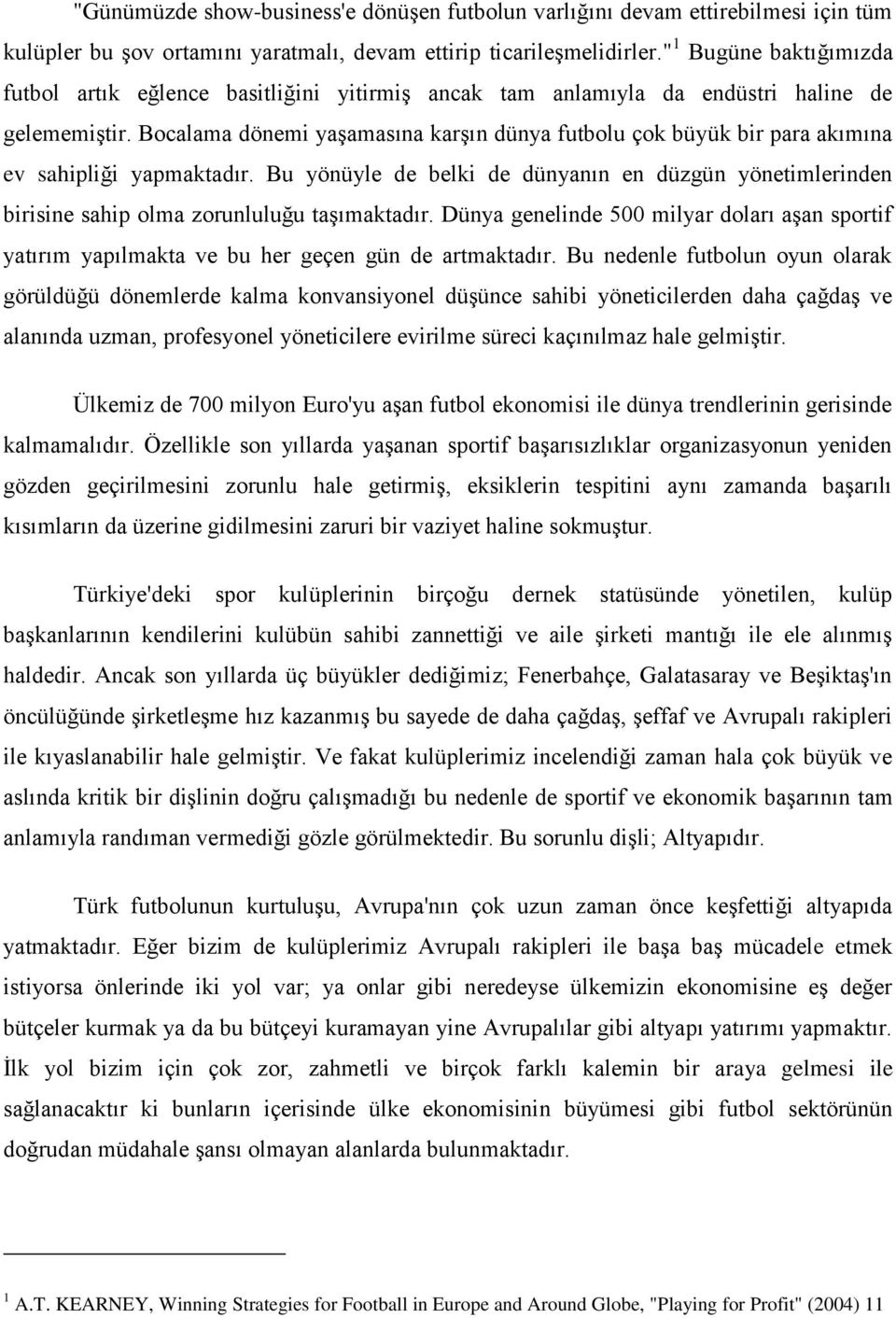 "Günümüzde show-business'e dönüşen futbolun varlığını devam ettirebilmesi için tüm kulüpler bu şov ortamını yaratmalı, devam ettirip ticarileşmelidirler."$^1$ Bugüne baktığımızda futbol artık eğlence basitliğini yitirmiş ancak tam anlamıyla da endüstri haline de gelememiştir. Bocalama dönemi yaşamasına karşın dünya futbolu çok büyük bir para akımına ev sahipliği yapmaktadır. Bu yönüyle de belki de dünyanın en düzgün yönetimlerinden birisine sahip olma zorunluluğu taşımaktadır. Dünya genelinde 500 milyar doları aşan sportif yatırım yapılmakta ve bu her geçen gün de artmaktadır. Bu nedenle futbolun oyun olarak görüldüğü dönemlerde kalma konvansiyonel düşünce sahibi yöneticilerden daha çağdaş ve alanında uzman, profesyonel yöneticilere evirilme süreci kaçınılmaz hale gelmiştir.

Ülkemiz de 700 milyon Euro'yu aşan futbol ekonomisi ile dünya trendlerinin gerisinde kalmamalıdır. Özellikle son yıllarda yaşanan sportif başarısızlıklar organizasyonun yeniden gözden geçirilmesini zorunlu hale getirmiş, eksiklerin tespitini aynı zamanda başarılı kısımların da üzerine gidilmesini zaruri bir vaziyet haline sokmuştur.

Türkiye'deki spor kulüplerinin birçoğu dernek statüsünde yönetilen, kulüp başkanlarının kendilerini kulübün sahibi zannettiği ve aile şirketi mantığı ile ele alınmış haldedir. Ancak son yıllarda üç büyükler dediğimiz; Fenerbahçe, Galatasaray ve Beşiktaş'ın öncülüğünde şirketleşme hız kazanmış bu sayede de daha çağdaş, şeffaf ve Avrupalı rakipleri ile kıyaslanabilir hale gelmiştir. Ve fakat kulüplerimiz incelendiği zaman hala çok büyük ve aslında kritik bir dişlinin doğru çalışmadığı bu nedenle de sportif ve ekonomik başarının tam anlamıyla randıman vermediği gözle görülmektedir. Bu sorunlu dişli; Altyapıdır.

Türk futbolunun kurtuluşu, Avrupa'nın çok uzun zaman önce keşfettiği altyapıda yatmaktadır. Eğer bizim de kulüplerimiz Avrupalı rakipleri ile başa baş mücadele etmek istiyorsa önlerinde iki yol var; ya onlar gibi neredeyse ülkemizin ekonomisine eş değer bütçeler kurmak ya da bu bütçeyi kuramayan yine Avrupalılar gibi altyapı yatırımı yapmaktır. İlk yol bizim için çok zor, zahmetli ve birçok farklı kalemin bir araya gelmesi ile sağlanacaktır ki bunların içerisinde ülke ekonomisinin büyümesi gibi futbol sektörünün doğrudan müdahale şansı olmayan alanlarda bulunmaktadır.

$^1$ A.T. KEARNEY, Winning Strategies for Football in Europe and Around Globe, "Playing for Profit" (2004) 11